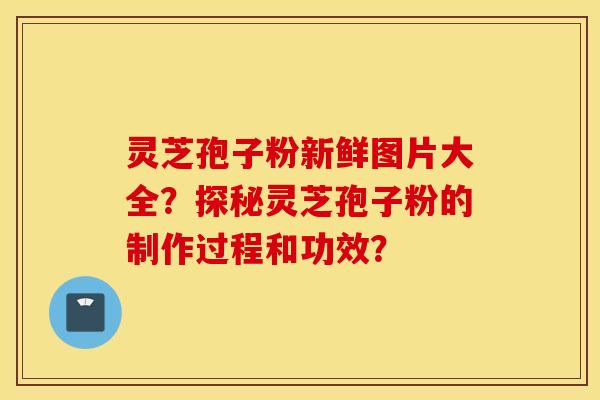 灵芝孢子粉新鲜图片大全？探秘灵芝孢子粉的制作过程和功效？